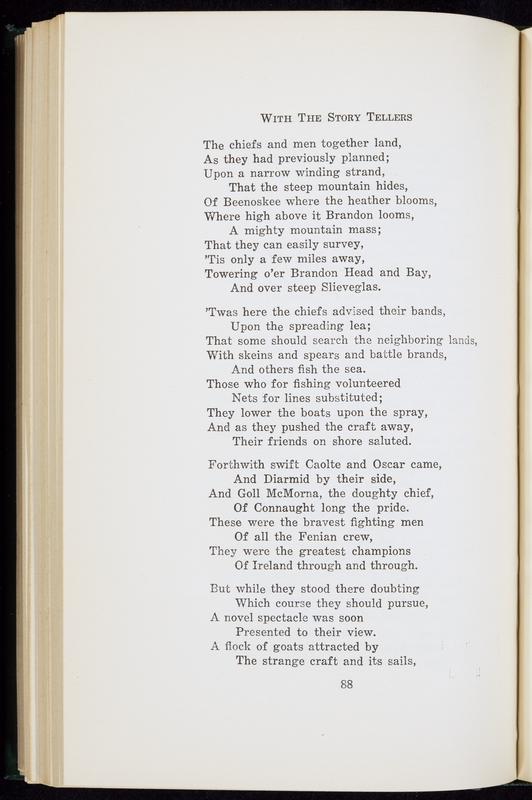 WITH THE STORY TELLERS

The chiefs and men together land,
As they had previously planned;
Upon a narrow winding strand,
That the steep mountain hides,
Of Beenoskee where the heather blooms,
Where high above it Brandon looms,
A mighty mountain mass;
That they can easily survey,
'Tis only a few miles away,
Towering o'er Brandon Head and Bay,
And over steep Slieveglas.

'Twas here the chiefs advised their bands,
Upon the spreading lea;
That some should search the neighboring lands,
With skeins and spears and battle brands,
And others fish the sea.
Those who for fishing volunteered
Nets for lines substituted;
They lower the boats upon the spray,
And as they pushed the craft away,
Their friends on shore saluted.

Forthwith swift Caolte and Oscar came,
And Diarmid by their side,
And Goll McMorna, the doughty chief,
Of Connaught long the pride.
These were the bravest fighting men
Of all the Fenian crew,
They were the greatest champions
Of Ireland through and through.

But while they stood there doubting
Which course they should pursue,
A novel spectacle was soon
Presented to their view.
A flock of goats attracted by
The strange craft and its sails,

88